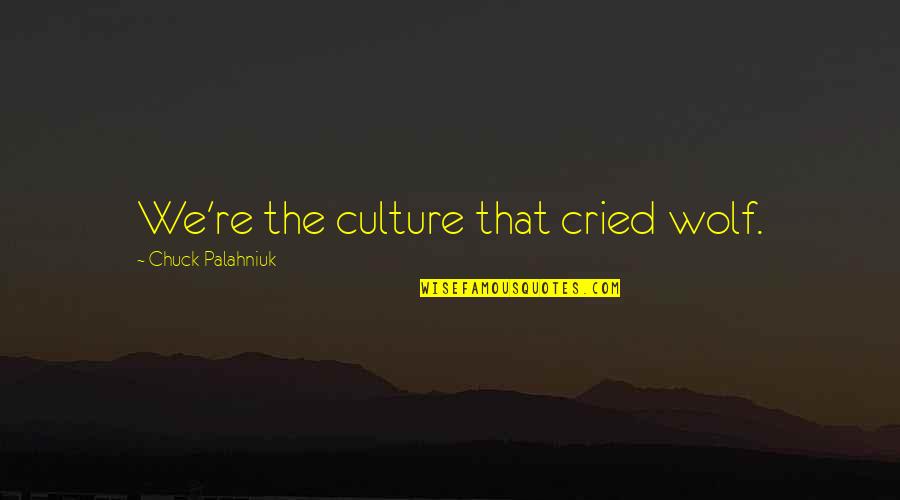 We're the culture that cried wolf.

~ Chuck Palahniuk

WISEFAMOUSQUOTES.COM